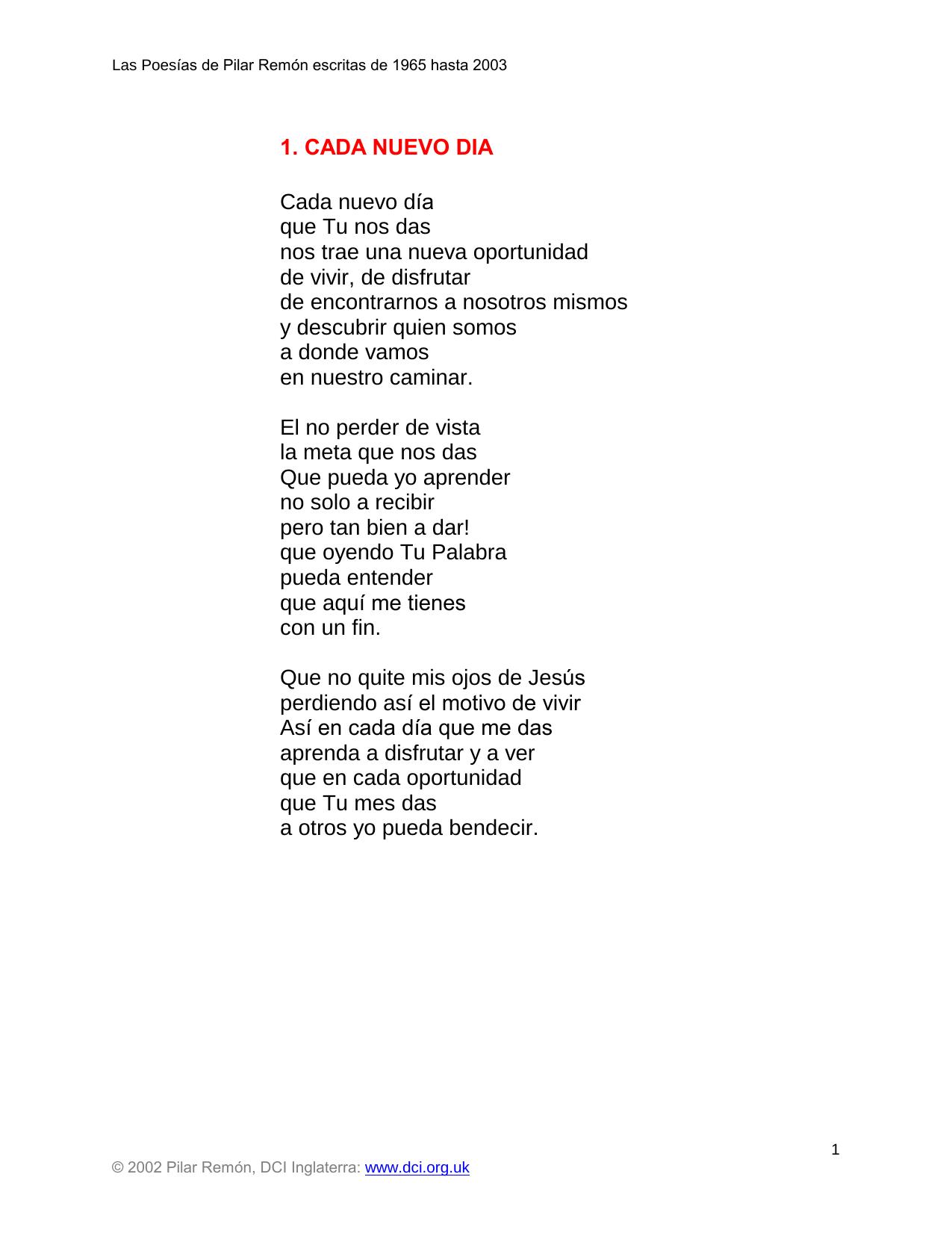 Las Poesías de Pilar Remón escritas de 1965 hasta 2003

1. CADA NUEVO DIA

Cada nuevo día
que Tu nos das
nos trae una nueva oportunidad
de vivir, de disfrutar
de encontrarnos a nosotros mismos
y descubrir quien somos
a donde vamos
en nuestro caminar.

El no perder de vista
la meta que nos das
Que pueda yo aprender
no solo a recibir
pero tan bien a dar!
que oyendo Tu Palabra
pueda entender
que aquí me tienes
con un fin.

Que no quite mis ojos de Jesús
perdiendo así el motivo de vivir
Así en cada día que me das
aprenda a disfrutar y a ver
que en cada oportunidad
que Tu mes das
a otros yo pueda bendecir.

1

© 2002 Pilar Remón, DCI Inglaterra: www.dci.org.uk